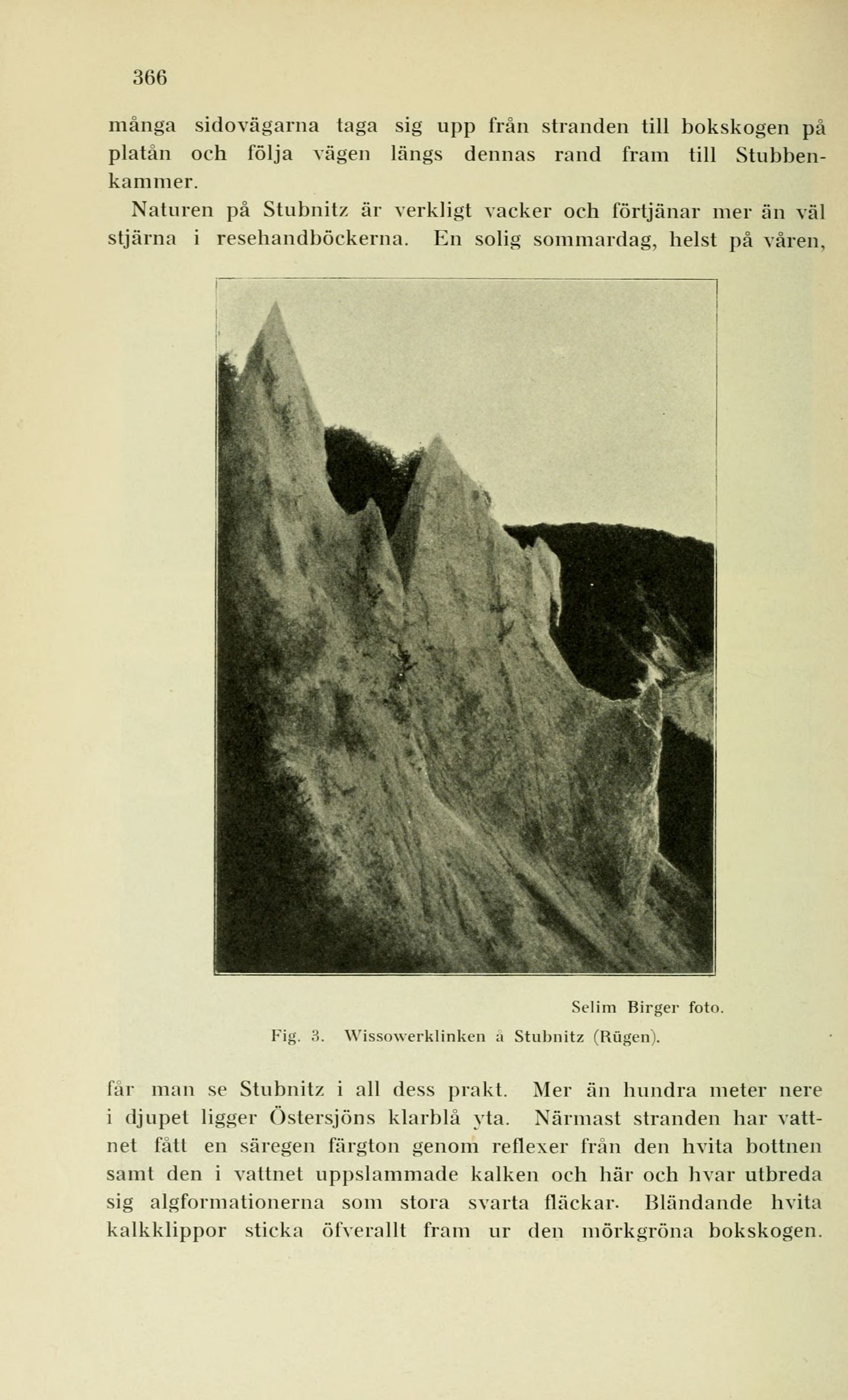 366

många sidovägarna taga sig upp från stranden till bokskogen på platån och följa vägen längs dennas rand fram till Stubbenkammer.

Naturen på Stubnitz är verkligt vacker och förtjänar mer än väl stjärna i resehandböckerna. En solig sommardag, helst på våren,

Selim Birger foto.

Fig. 3. Wissowerklinken å Stubnitz (Rügen).

får man se Stubnitz i all dess prakt. Mer än hundra meter nere i djupet ligger Östersjöns klarblå yta. Närmast stranden har vattnet fått en säregen färgton genom reflexer från den hvita bottnen samt den i vattnet uppslammade kalken och här och hvar utbreda sig algformationerna som stora svarta fläckar. Bländande hvita kalkklippor sticka öfverallt fram ur den mörkgröna bokskogen.